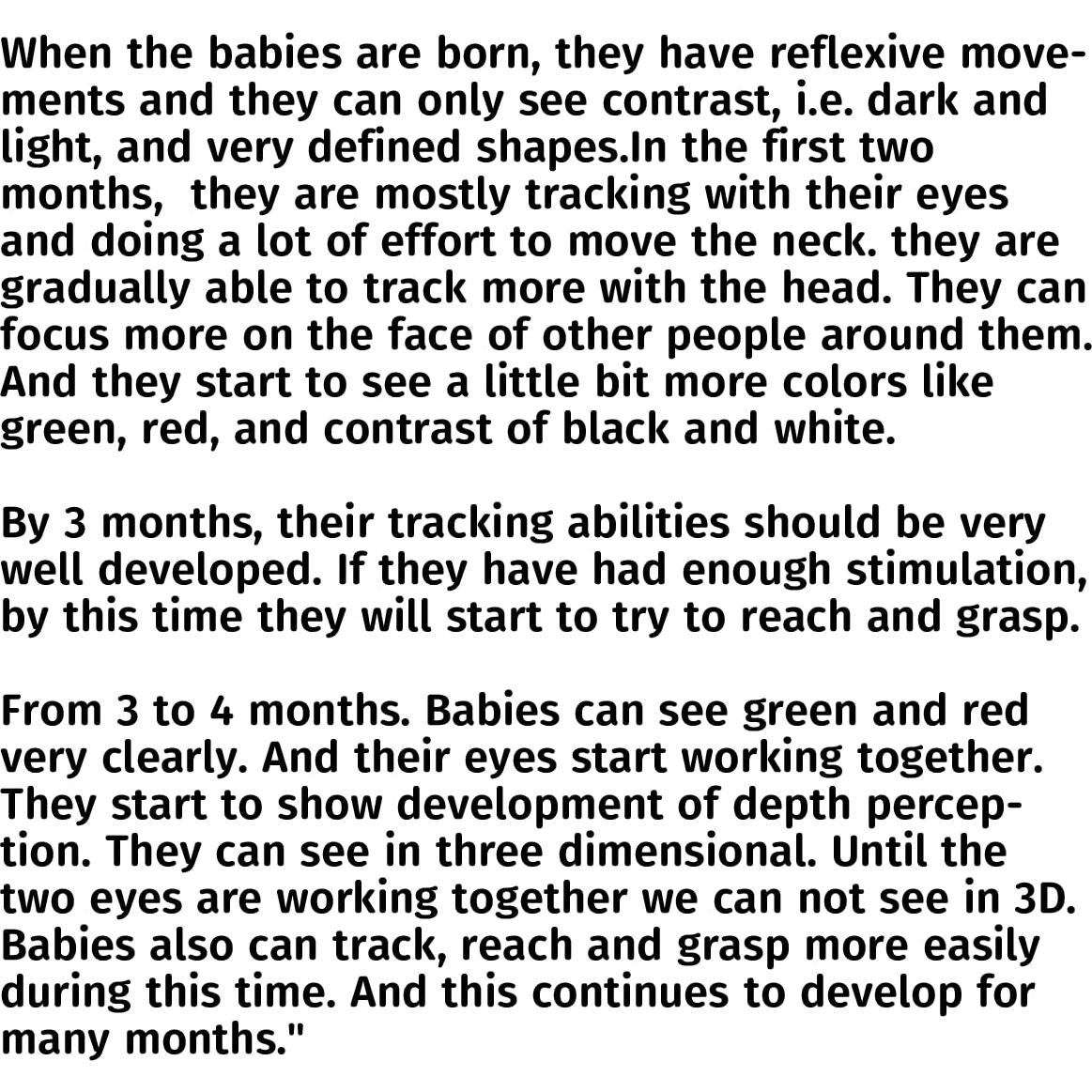 When the babies are born, they have reflexive movements and they can only see contrast, i.e. dark and light, and very defined shapes.In the first two months,  they are mostly tracking with their eyes and doing a lot of effort to move the neck. they are gradually able to track more with the head. They can focus more on the face of other people around them. And they start to see a little bit more colors like green, red, and contrast of black and white.

By 3 months, their tracking abilities should be very well developed. If they have had enough stimulation, by this time they will start to try to reach and grasp.

From 3 to 4 months. Babies can see green and red very clearly. And their eyes start working together. They start to show development of depth perception. They can see in three dimensional. Until the two eyes are working together we can not see in 3D. Babies also can track, reach and grasp more easily during this time. And this continues to develop for many months."